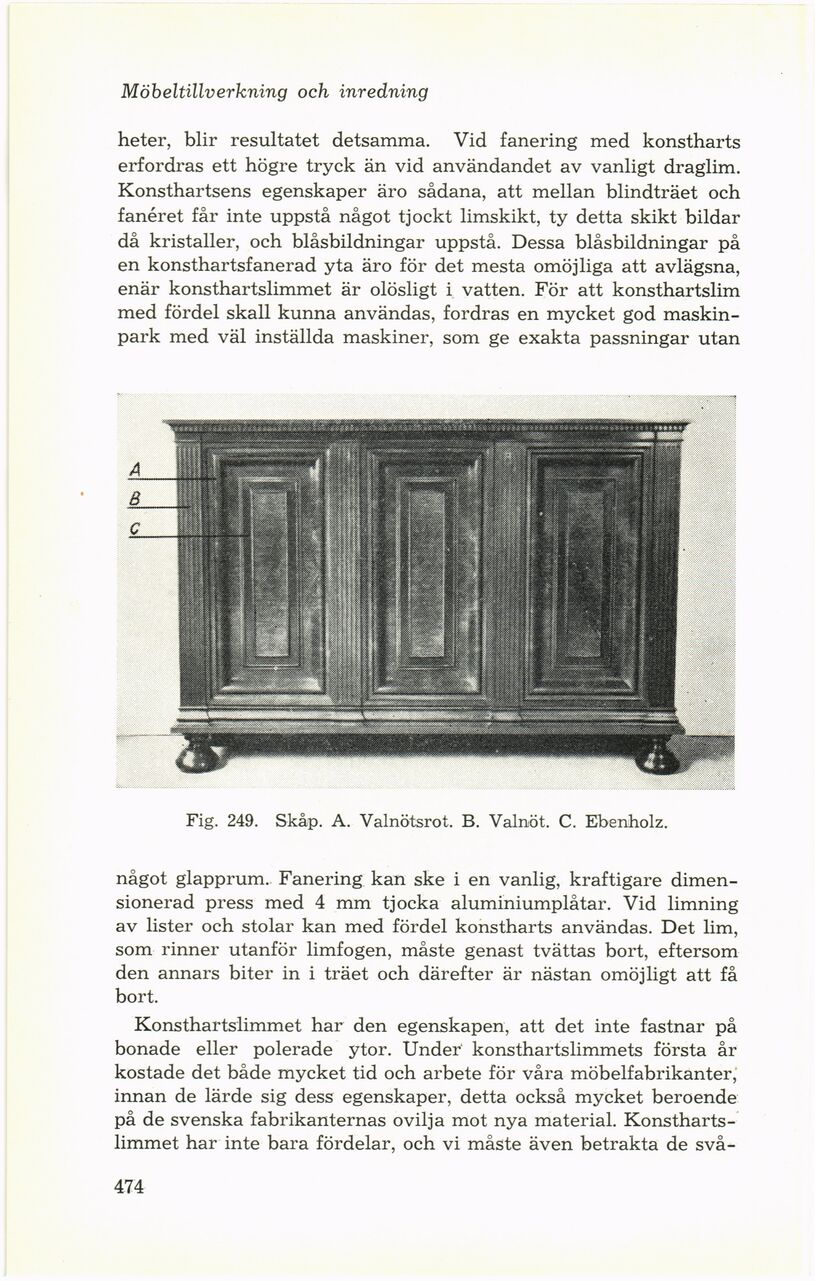 Möbeltillverkning och inredning

heter, blir resultatet detsamma. Vid fanering med konstharts erfordras ett högre tryck än vid användandet av vanligt draglim. Konsthartsens egenskaper äro sådana, att mellan blindträet och fanéret får inte uppstå något tjockt limskikt, ty detta skikt bildar då kristaller, och blåsbildningar uppstå. Dessa blåsbildningar på en konsthartsfanerad yta äro för det mesta omöjliga att avlägsna, enär konsthartslimmet är olösligt i vatten. För att konsthartslim med fördel skall kunna användas, fordras en mycket god maskinpark med väl inställda maskiner, som ge exakta passningar utan

A
B
C

Fig. 249. Skåp. A. Valnötsrot. B. Valnöt. C. Ebenholz.

något glapprum. Fanering kan ske i en vanlig, kraftigare dimensionerad press med 4 mm tjocka aluminiumplåtar. Vid limning av lister och stolar kan med fördel konstharts användas. Det lim, som rinner utanför limfogen, måste genast tvättas bort, eftersom den annars biter in i träet och därefter är nästan omöjligt att få bort.

Konsthartslimmet har den egenskapen, att det inte fastnar på bonade eller polerade ytor. Under konsthartslimmets första år kostade det både mycket tid och arbete för våra möbelfabrikanter, innan de lärde sig dess egenskaper, detta också mycket beroende på de svenska fabrikanternas ovilja mot nya material. Konsthartslimmet har inte bara fördelar, och vi måste även betrakta de svå-

474